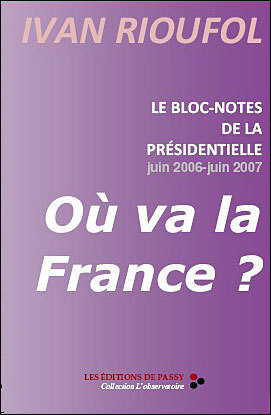 IVAN RIOUFOL

LE BLOC-NOTES DE LA PRÉSIDENTIELLE
juin 2006-juin 2007

Où va la France ?

LES ÉDITIONS DE PASSY
Collection L'observatoire